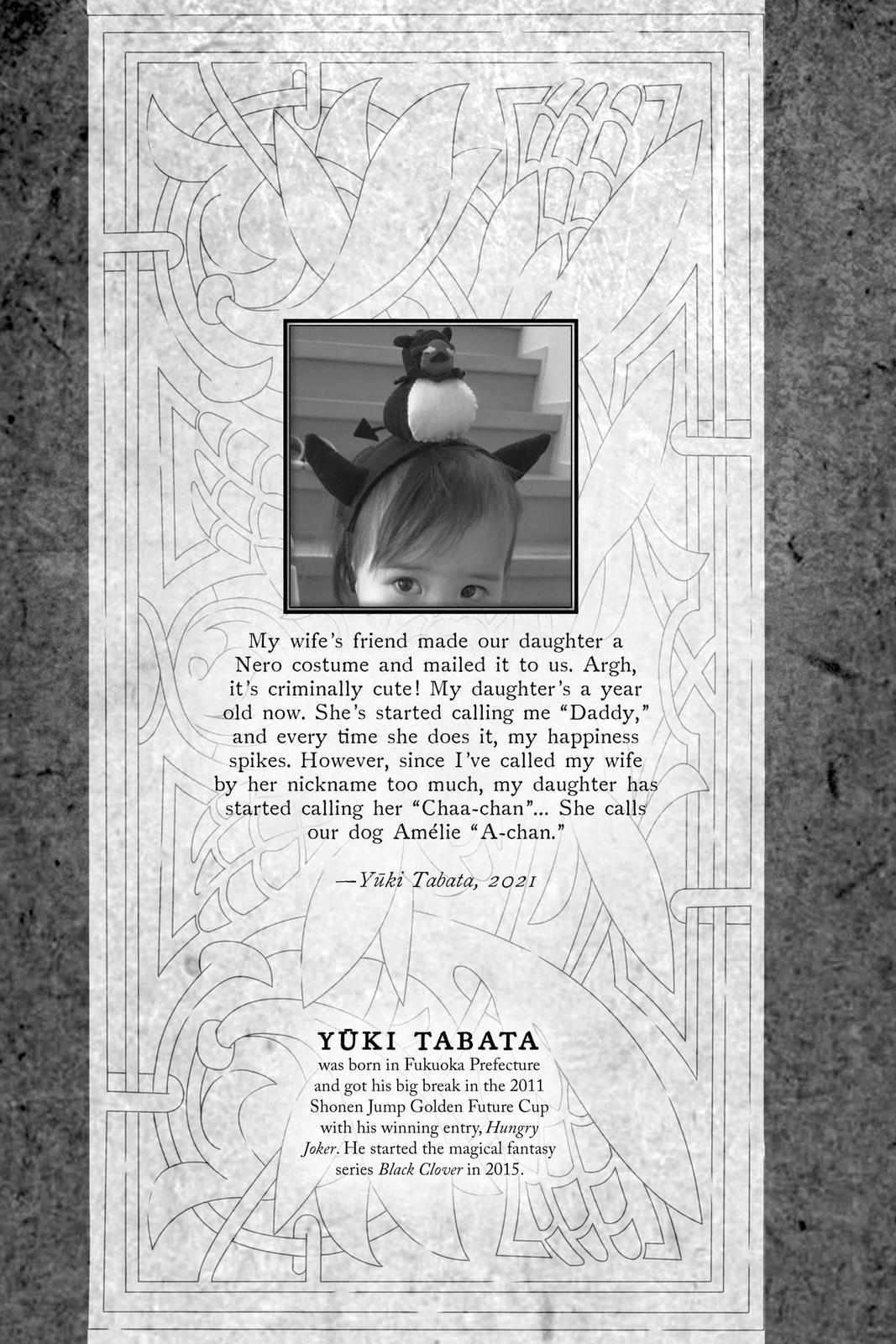 My wife's friend made our daughter a Nero costume and mailed it to us. Argh, it's criminally cute! My daughter's a year old now. She's started calling me "Daddy," and every time she does it, my happiness spikes. However, since I've called my wife by her nickname too much, my daughter has started calling her "Chaa-chan"... She calls our dog Amélie "A-chan."

—Yūki Tabata, 2021

YŪKI TABATA
was born in Fukuoka Prefecture and got his big break in the 2011 Shonen Jump Golden Future Cup with his winning entry, Hungry Joker. He started the magical fantasy series Black Clover in 2015.